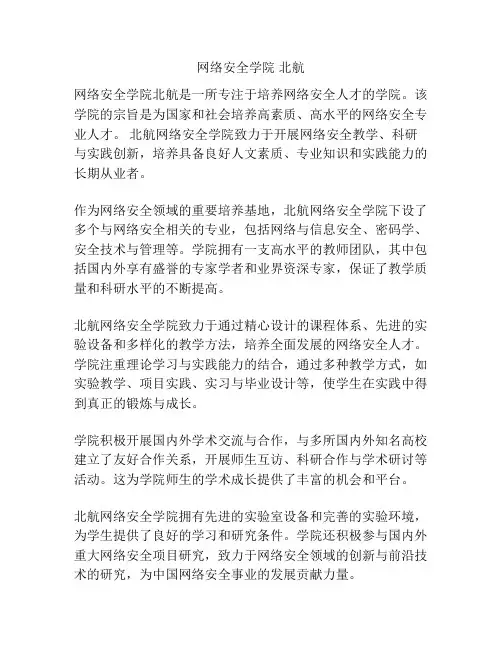 网络安全学院 北航

网络安全学院北航是一所专注于培养网络安全人才的学院。该学院的宗旨是为国家和社会培养高素质、高水平的网络安全专业人才。北航网络安全学院致力于开展网络安全教学、科研与实践创新，培养具备良好人文素质、专业知识和实践能力的长期从业者。

作为网络安全领域的重要培养基地，北航网络安全学院下设了多个与网络安全相关的专业，包括网络与信息安全、密码学、安全技术与管理等。学院拥有一支高水平的教师团队，其中包括国内外享有盛誉的专家学者和业界资深专家，保证了教学质量和科研水平的不断提高。

北航网络安全学院致力于通过精心设计的课程体系、先进的实验设备和多样化的教学方法，培养全面发展的网络安全人才。学院注重理论学习与实践能力的结合，通过多种教学方式，如实验教学、项目实践、实习与毕业设计等，使学生在实践中得到真正的锻炼与成长。

学院积极开展国内外学术交流与合作，与多所国内外知名高校建立了友好合作关系，开展师生互访、科研合作与学术研讨等活动。这为学院师生的学术成长提供了丰富的机会和平台。

北航网络安全学院拥有先进的实验室设备和完善的实验环境，为学生提供了良好的学习和研究条件。学院还积极参与国内外重大网络安全项目研究，致力于网络安全领域的创新与前沿技术的研究，为中国网络安全事业的发展贡献力量。